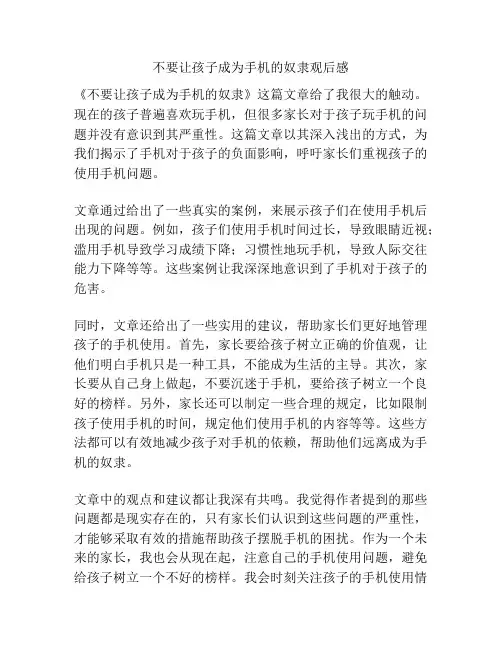 不要让孩子成为手机的奴隶观后感

《不要让孩子成为手机的奴隶》这篇文章给了我很大的触动。现在的孩子普遍喜欢玩手机，但很多家长对于孩子玩手机的问题并没有意识到其严重性。这篇文章以其深入浅出的方式，为我们揭示了手机对于孩子的负面影响，呼吁家长们重视孩子的使用手机问题。

文章通过给出了一些真实的案例，来展示孩子们在使用手机后出现的问题。例如，孩子们使用手机时间过长，导致眼睛近视；滥用手机导致学习成绩下降；习惯性地玩手机，导致人际交往能力下降等等。这些案例让我深深地意识到了手机对于孩子的危害。

同时，文章还给出了一些实用的建议，帮助家长们更好地管理孩子的手机使用。首先，家长要给孩子树立正确的价值观，让他们明白手机只是一种工具，不能成为生活的主导。其次，家长要从自己身上做起，不要沉迷于手机，要给孩子树立一个良好的榜样。另外，家长还可以制定一些合理的规定，比如限制孩子使用手机的时间，规定他们使用手机的内容等等。这些方法都可以有效地减少孩子对手机的依赖，帮助他们远离成为手机的奴隶。

文章中的观点和建议都让我深有共鸣。我觉得作者提到的那些问题都是现实存在的，只有家长们认识到这些问题的严重性，才能够采取有效的措施帮助孩子摆脱手机的困扰。作为一个未来的家长，我也会从现在起，注意自己的手机使用问题，避免给孩子树立一个不好的榜样。我会时刻关注孩子的手机使用情